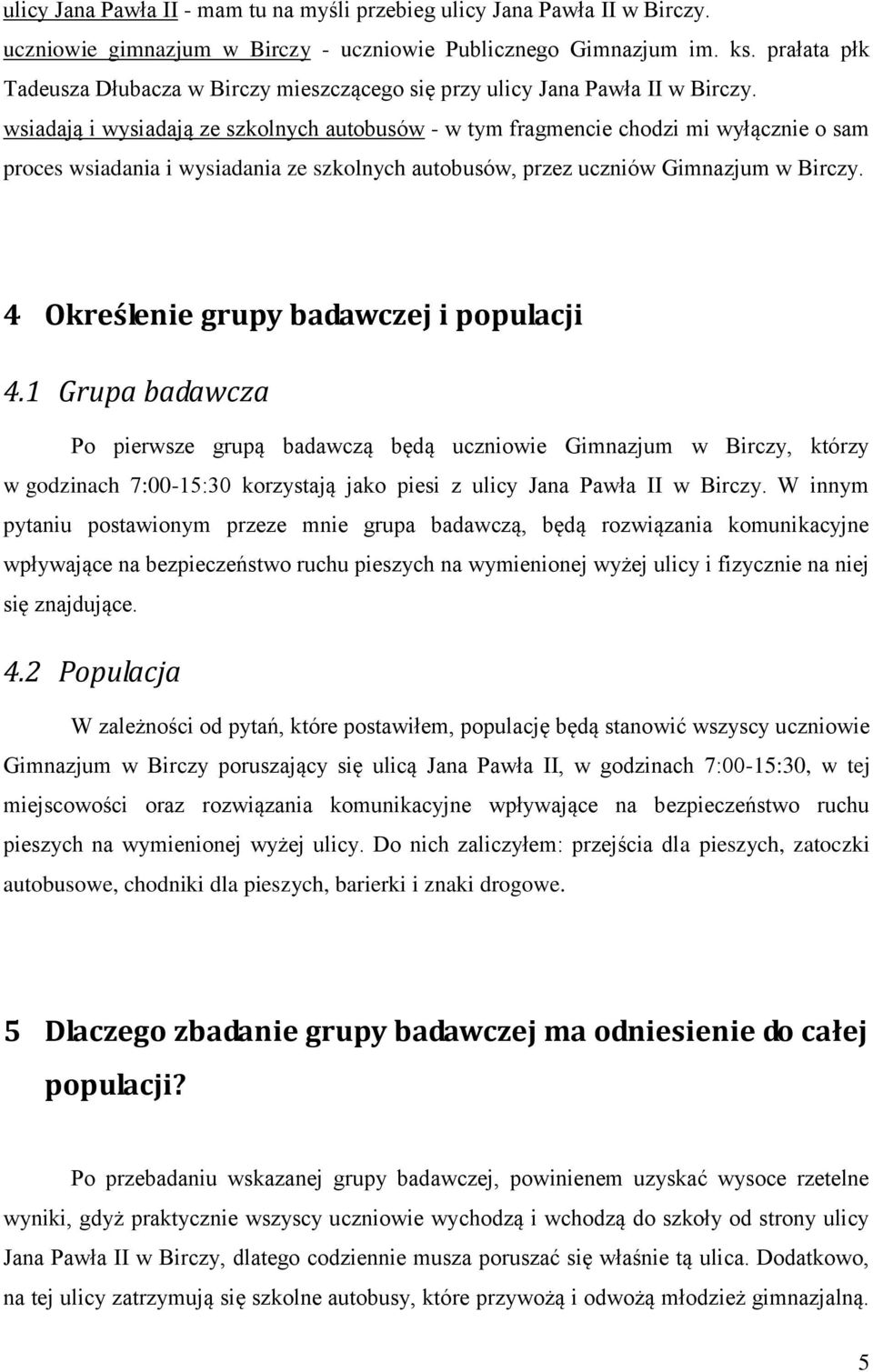 ulicy Jana Pawła II - mam tu na myśli przebieg ulicy Jana Pawła II w Birczy.
uczniowie gimnazjum w Birczy - uczniowie Publicznego Gimnazjum im. ks. prałata płk Tadeusza Dłubacza w Birczy mieszczącego się przy ulicy Jana Pawła II w Birczy.
wsiadają i wysiadają ze szkolnych autobusów - w tym fragmencie chodzi mi wyłącznie o sam proces wsiadania i wysiadania ze szkolnych autobusów, przez uczniów Gimnazjum w Birczy.

4 Określenie grupy badawczej i populacji

4.1 Grupa badawcza

Po pierwsze grupą badawczą będą uczniowie Gimnazjum w Birczy, którzy w godzinach 7:00-15:30 korzystają jako piesi z ulicy Jana Pawła II w Birczy. W innym pytaniu postawionym przeze mnie grupa badawczą, będą rozwiązania komunikacyjne wpływające na bezpieczeństwo ruchu pieszych na wymienionej wyżej ulicy i fizycznie na niej się znajdujące.

4.2 Populacja

W zależności od pytań, które postawiłem, populację będą stanowić wszyscy uczniowie Gimnazjum w Birczy poruszający się ulicą Jana Pawła II, w godzinach 7:00-15:30, w tej miejscowości oraz rozwiązania komunikacyjne wpływające na bezpieczeństwo ruchu pieszych na wymienionej wyżej ulicy. Do nich zaliczyłem: przejścia dla pieszych, zatoczki autobusowe, chodniki dla pieszych, barierki i znaki drogowe.

5 Dlaczego zbadanie grupy badawczej ma odniesienie do całej populacji?

Po przebadaniu wskazanej grupy badawczej, powinienem uzyskać wysoce rzetelne wyniki, gdyż praktycznie wszyscy uczniowie wychodzą i wchodzą do szkoły od strony ulicy Jana Pawła II w Birczy, dlatego codziennie musza poruszać się właśnie tą ulica. Dodatkowo, na tej ulicy zatrzymują się szkolne autobusy, które przywożą i odwożą młodzież gimnazjalną.

5